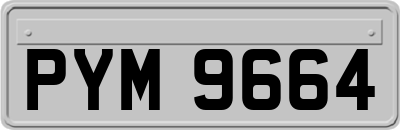 PYM 9664